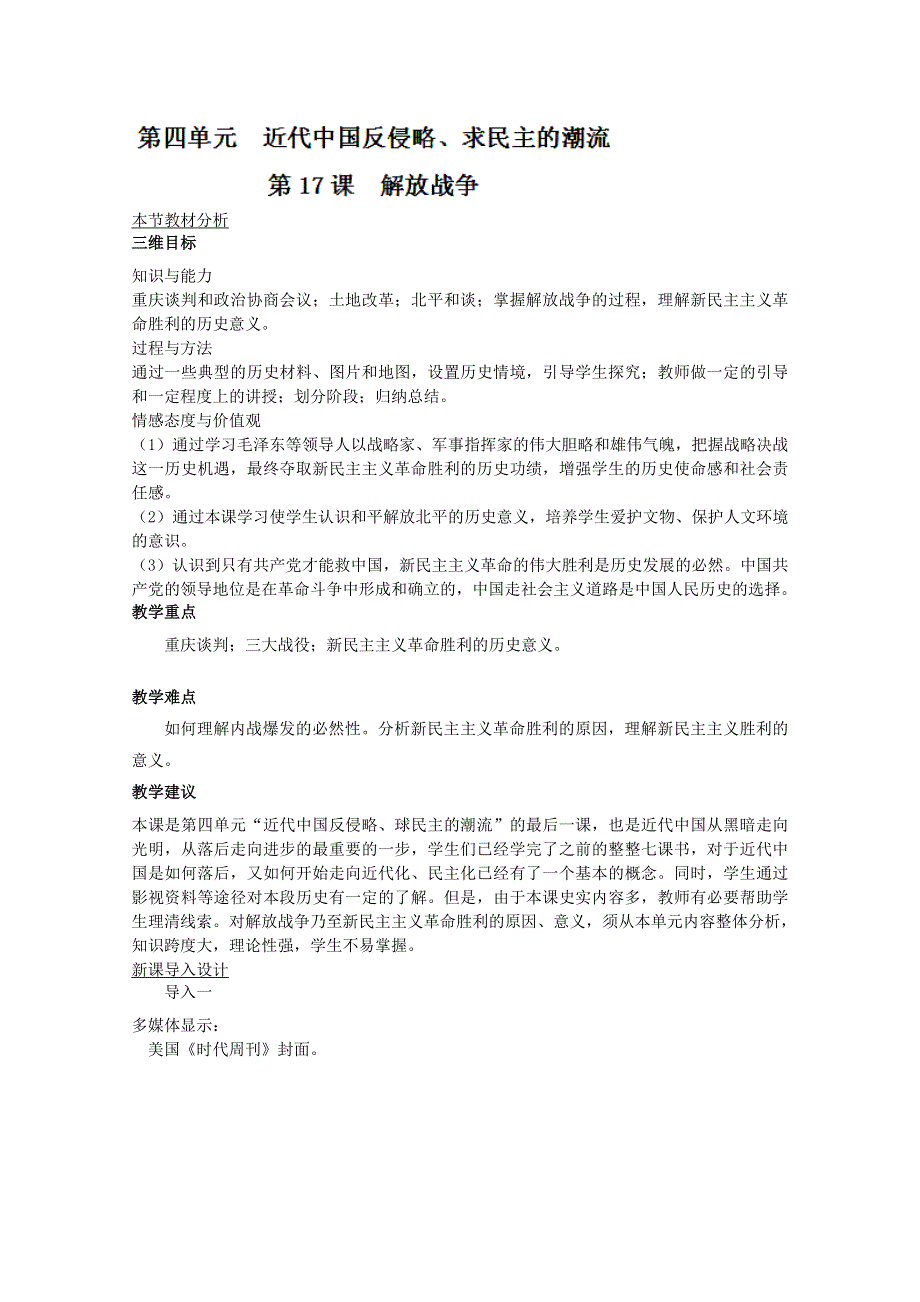 第四单元　近代中国反侵略、求民主的潮流

第 17 课　解放战争

本节教材分析
三维目标

知识与能力
重庆谈判和政治协商会议；土地改革；北平和谈；掌握解放战争的过程，理解新民主主义革命胜利的历史意义。
过程与方法
通过一些典型的历史材料、图片和地图，设置历史情境，引导学生探究；教师做一定的引导和一定程度上的讲授；划分阶段；归纳总结。
情感态度与价值观
（1）通过学习毛泽东等领导人以战略家、军事指挥家的伟大胆略和雄伟气魄，把握战略决战这一历史机遇，最终夺取新民主主义革命胜利的历史功绩，增强学生的历史使命感和社会责任感。
（2）通过本课学习使学生认识和平解放北平的历史意义，培养学生爱护文物、保护人文环境的意识。
（3）认识到只有共产党才能救中国，新民主主义革命的伟大胜利是历史发展的必然。中国共产党的领导地位是在革命斗争中形成和确立的，中国走社会主义道路是中国人民历史的选择。
教学重点

重庆谈判；三大战役；新民主主义革命胜利的历史意义。

教学难点

如何理解内战爆发的必然性。分析新民主主义革命胜利的原因，理解新民主主义胜利的意义。

教学建议

本课是第四单元“近代中国反侵略、球民主的潮流”的最后一课，也是近代中国从黑暗走向光明，从落后走向进步的最重要的一步，学生们已经学完了之前的整整七课书，对于近代中国是如何落后，又如何开始走向近代化、民主化已经有了一个基本的概念。同时，学生通过影视资料等途径对本段历史有一定的了解。但是，由于本课史实内容多，教师有必要帮助学生理清线索。对解放战争乃至新民主主义革命胜利的原因、意义，须从本单元内容整体分析，知识跨度大，理论性强，学生不易掌握。
新课导入设计
导入一

多媒体显示：
美国《时代周刊》封面。